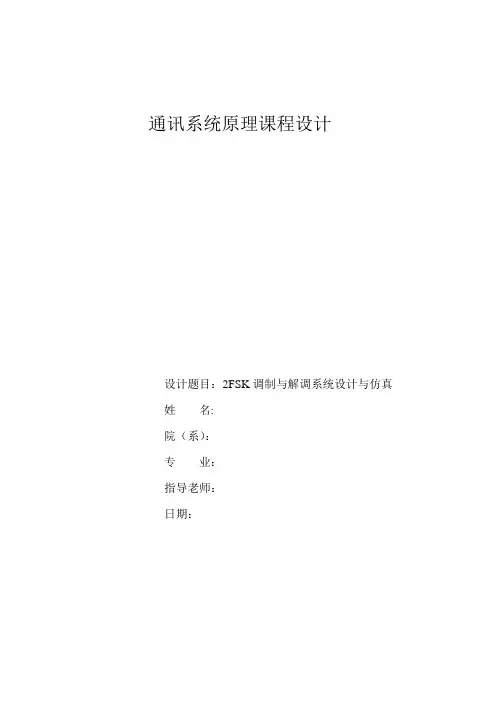 通讯系统原理课程设计

设计题目：2FSK 调制与解调系统设计与仿真
姓　　名:
院（系）：
专　　业：
指导老师：
日期：